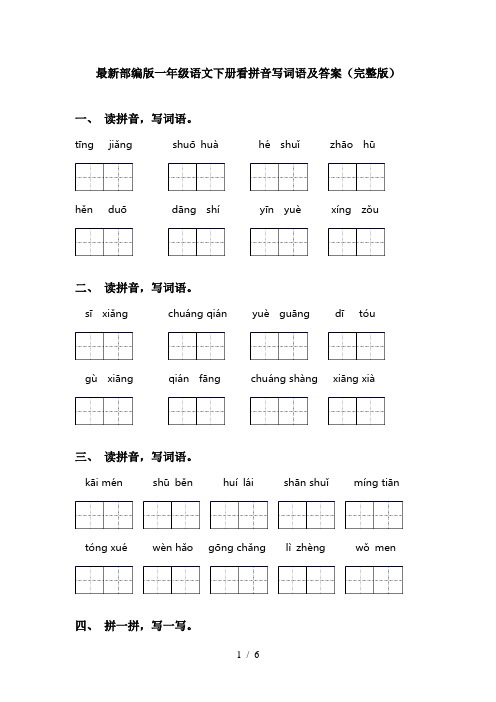 最新部编版一年级语文下册看拼音写词语及答案（完整版）

一、 读拼音，写词语。

tīng jiǎng　　shuō huà　　hé shuǐ　　zhāo hū

hěn duō　　dāng shí　　yīn yuè　　xíng zǒu

二、 读拼音，写词语。

sī xiǎng　　chuáng qián　　yuè guāng　　dī tóu

gù xiāng　　qián fāng　　chuáng shàng　　xiāng xià

三、 读拼音，写词语。

kāi mén　　shū běn　　huí lái　　shān shuǐ　　míng tiān

tóng xué　　wèn hǎo　　gōng chǎng　　lì zhèng　　wǒ men

四、 拼一拼，写一写。

1 / 6